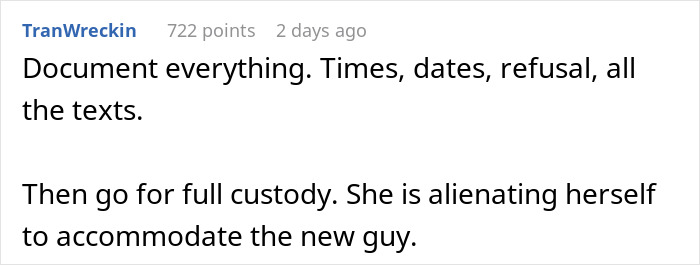 TranWreckin 722 points 2 days ago

Document everything. Times, dates, refusal, all the texts.

Then go for full custody. She is alienating herself to accommodate the new guy.